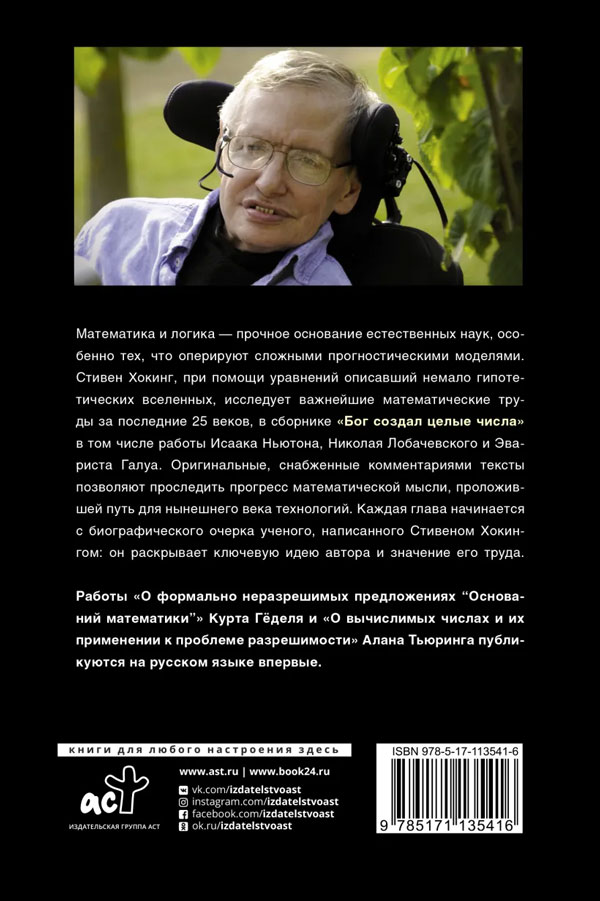 Математика и логика — прочное основание естественных наук, особенно тех, что оперируют сложными прогностическими моделями. Стивен Хокинг, при помощи уравнений описавший немало гипотетических вселенных, исследует важнейшие математические труды за последние 25 веков, в сборнике «Бог создал целые числа» в том числе работы Исаака Ньютона, Николая Лобачевского и Эвариста Галуа. Оригинальные, снабженные комментариями тексты позволяют проследить прогресс математической мысли, проложившей путь для нынешнего века технологий. Каждая глава начинается с биографического очерка ученого, написанного Стивеном Хокингом: он раскрывает ключевую идею автора и значение его труда.

Работы «О формально неразрешимых предложениях "Оснований математики"» Курта Гёделя и «О вычислимых числах и их применении к проблеме разрешимости» Алана Тьюринга публикуются на русском языке впервые.

книги для любого настроения здесь

аст
ИЗДАТЕЛЬСКАЯ ГРУППА АСТ

www.ast.ru | www.book24.ru
vk.com/izdatelstvoast
instagram.com/izdatelstvoast
facebook.com/izdatelstvoast
ok.ru/izdatelstvoast

ISBN 978-5-17-113541-6
9 785171 135416